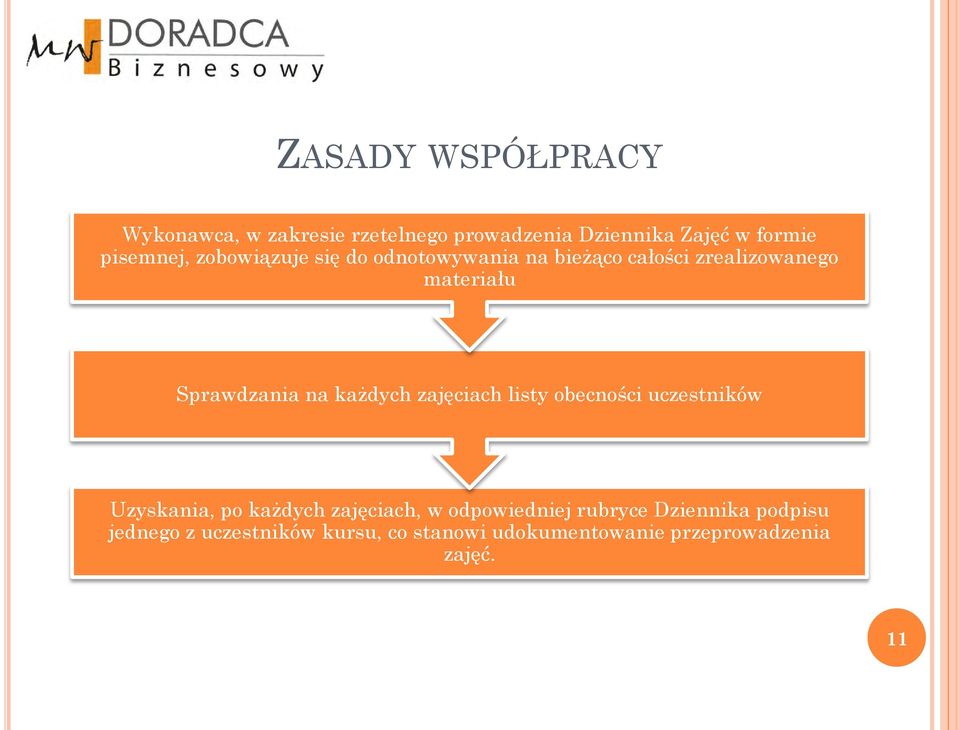 MW DORADCA
Biznesowy

ZASADY WSPÓŁPRACY

Wykonawca, w zakresie rzetelnego prowadzenia Dziennika Zajęć w formie pisemnej, zobowiązuje się do odnotowywania na bieżąco całości zrealizowanego materiału

Sprawdzania na każdych zajęciach listy obecności uczestników

Uzyskania, po każdych zajęciach, w odpowiedniej rubryce Dziennika podpisu jednego z uczestników kursu, co stanowi udokumentowanie przeprowadzenia zajęć.

11